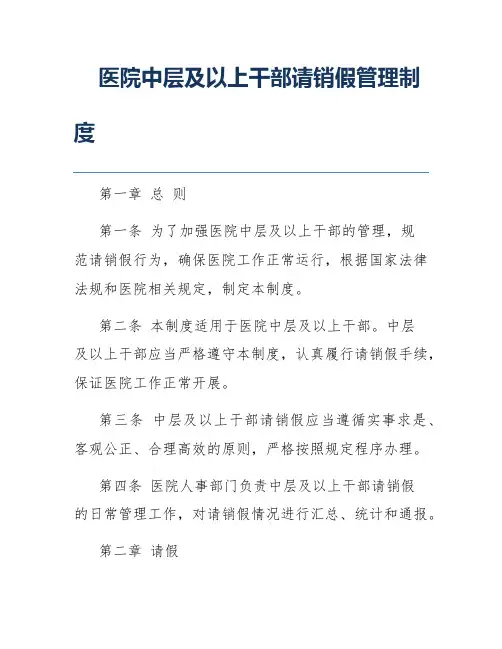 医院中层及以上干部请销假管理制度

第一章 总 则

第一条 为了加强医院中层及以上干部的管理，规范请销假行为，确保医院工作正常运行，根据国家法律法规和医院相关规定，制定本制度。

第二条 本制度适用于医院中层及以上干部。中层及以上干部应当严格遵守本制度，认真履行请销假手续，保证医院工作正常开展。

第三条 中层及以上干部请销假应当遵循实事求是、客观公正、合理高效的原则，严格按照规定程序办理。

第四条 医院人事部门负责中层及以上干部请销假的日常管理工作，对请销假情况进行汇总、统计和通报。

第二章 请假